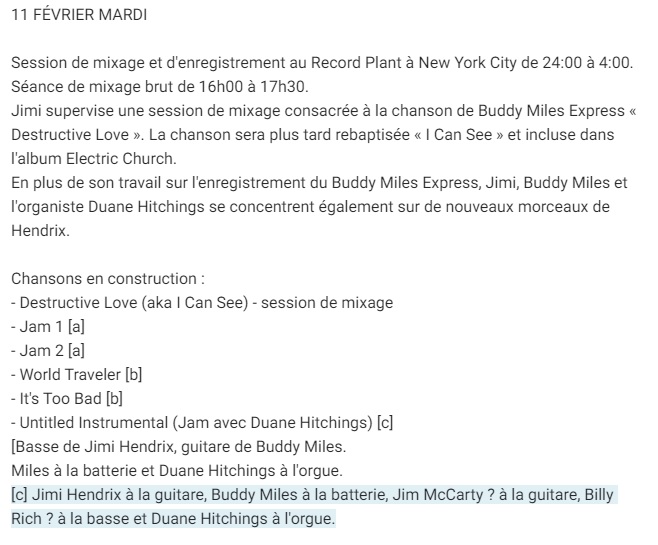 11 FÉVRIER MARDI

Session de mixage et d'enregistrement au Record Plant à New York City de 24:00 à 4:00. Séance de mixage brut de 16h00 à 17h30.
Jimi supervise une session de mixage consacrée à la chanson de Buddy Miles Express « Destructive Love ». La chanson sera plus tard rebaptisée « I Can See » et incluse dans l'album Electric Church.
En plus de son travail sur l'enregistrement du Buddy Miles Express, Jimi, Buddy Miles et l'organiste Duane Hitchings se concentrent également sur de nouveaux morceaux de Hendrix.

Chansons en construction :
- Destructive Love (aka I Can See) - session de mixage
- Jam 1 [a]
- Jam 2 [a]
- World Traveler [b]
- It's Too Bad [b]
- Untitled Instrumental (Jam avec Duane Hitchings) [c]
[Basse de Jimi Hendrix, guitare de Buddy Miles.
Miles à la batterie et Duane Hitchings à l'orgue.
[c] Jimi Hendrix à la guitare, Buddy Miles à la batterie, Jim McCarty ? à la guitare, Billy Rich ? à la basse et Duane Hitchings à l'orgue.